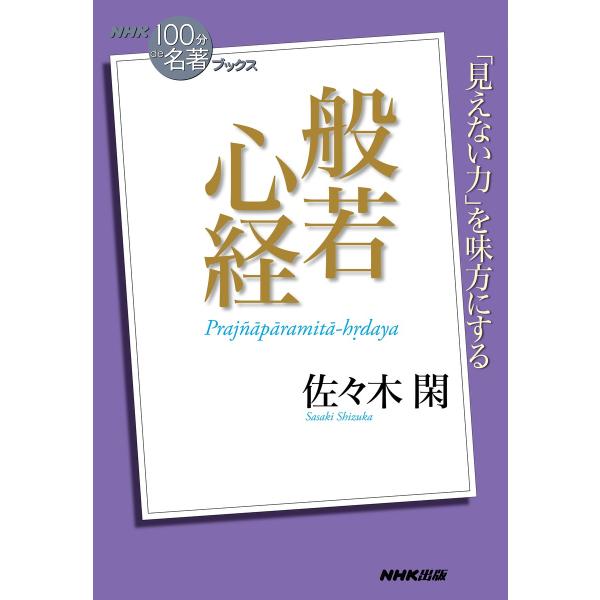 NHK 100分 de 名著 ブックス

「見えない力」を味方にする

般若心経

Prajñāpāramitā-hṛdaya

佐々木 閑

Sasaki Shizuka

NHK出版